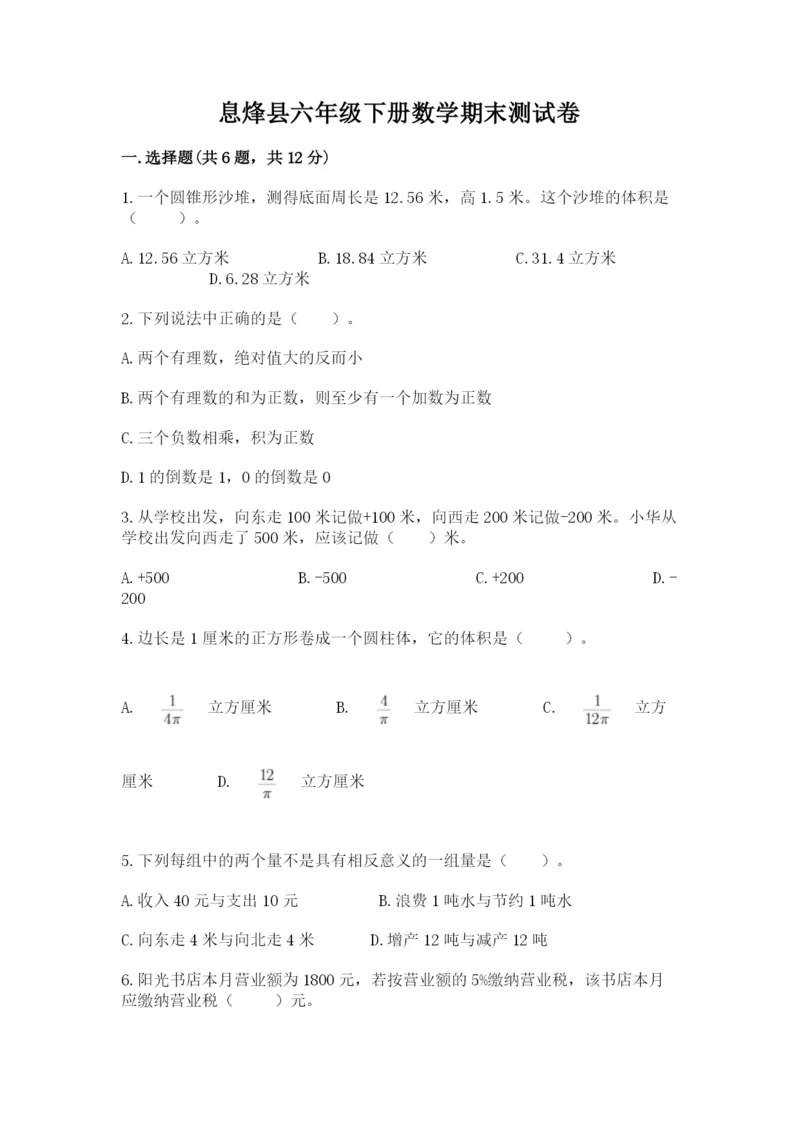 息烽县六年级下册数学期末测试卷

一.选择题(共6题，共12分)

1.一个圆锥形沙堆，测得底面周长是12.56米，高1.5米。这个沙堆的体积是（　　）。

A.12.56立方米　　B.18.84立方米　　C.31.4立方米　　D.6.28立方米

2.下列说法中正确的是（　　）。

A.两个有理数，绝对值大的反而小

B.两个有理数的和为正数，则至少有一个加数为正数

C.三个负数相乘，积为正数

D.1的倒数是1，0的倒数是0

3.从学校出发，向东走100米记做+100米，向西走200米记做-200米。小华从学校出发向西走了500米，应该记做（　　）米。

A.+500　　B.-500　　C.+200　　D.-200

4.边长是1厘米的正方形卷成一个圆柱体，它的体积是（　　）。

A. $\frac{1}{4\pi}$ 立方厘米　　B. $\frac{4}{\pi}$ 立方厘米　　C. $\frac{1}{12\pi}$ 立方厘米　　D. $\frac{12}{\pi}$ 立方厘米

5.下列每组中的两个量不是具有相反意义的一组量是（　　）。

A.收入40元与支出10元　　B.浪费1吨水与节约1吨水

C.向东走4米与向北走4米　　D.增产12吨与减产12吨

6.阳光书店本月营业额为1800元，若按营业额的5%缴纳营业税，该书店本月应缴纳营业税（　　）元。